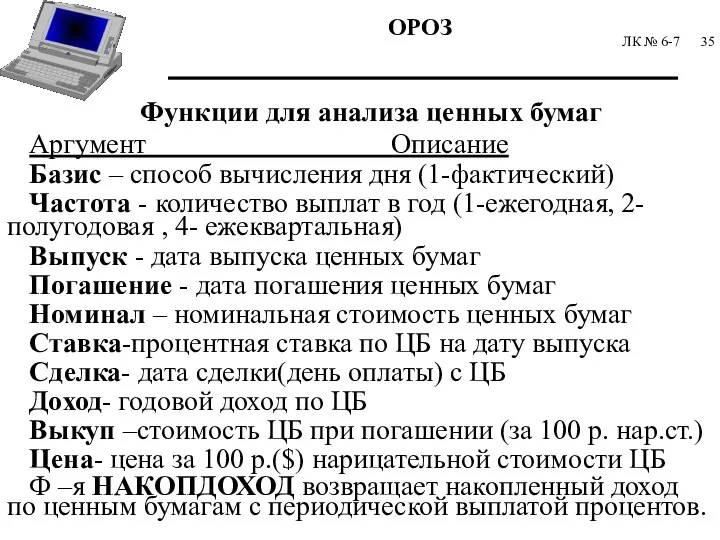 ОРОЗ

ЛК № 6-7 35

Функции для анализа ценных бумаг

Аргумент Описание

Базис – способ вычисления дня (1-фактический)

Частота - количество выплат в год (1-ежегодная, 2-полугодовая , 4- ежеквартальная)

Выпуск - дата выпуска ценных бумаг

Погашение - дата погашения ценных бумаг

Номинал – номинальная стоимость ценных бумаг

Ставка-процентная ставка по ЦБ на дату выпуска

Сделка- дата сделки(день оплаты) с ЦБ

Доход- годовой доход по ЦБ

Выкуп –стоимость ЦБ при погашении (за 100 р. нар.ст.)

Цена- цена за 100 р.($) нарицательной стоимости ЦБ

Ф –я НАКОПДОХОД возвращает накопленный доход по ценным бумагам с периодической выплатой процентов.